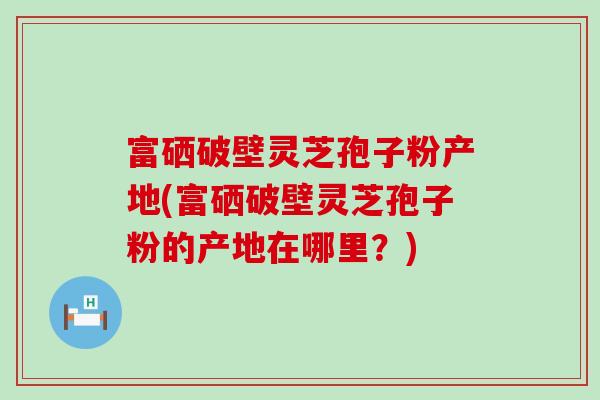 富硒破壁灵芝孢子粉产地(富硒破壁灵芝孢子粉的产地在哪里？)

H